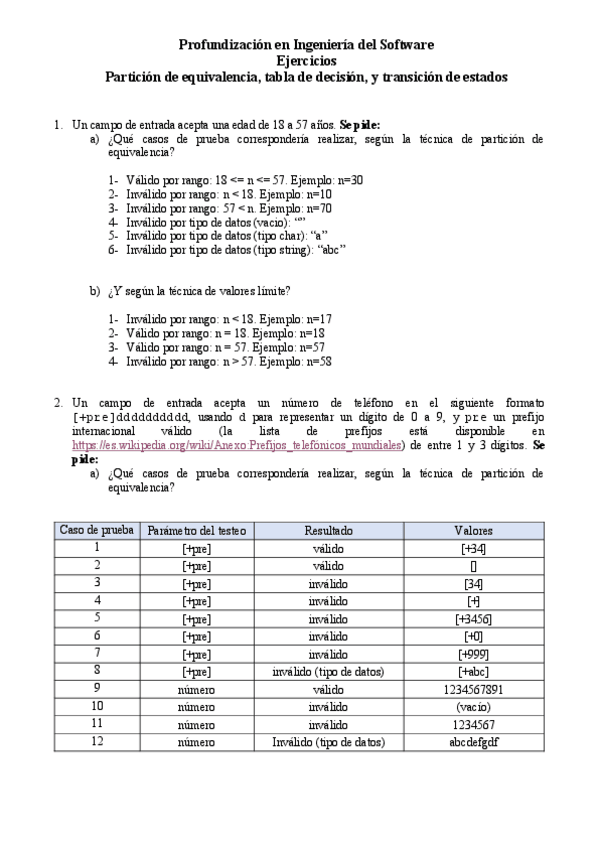 Profundización en Ingeniería del Software
Ejercicios
Partición de equivalencia, tabla de decisión, y transición de estados

1. Un campo de entrada acepta una edad de 18 a 57 años. Se pide:
a) ¿Qué casos de prueba correspondería realizar, según la técnica de partición de equivalencia?

1- Válido por rango: 18 <= n <= 57. Ejemplo: n=30
2- Inválido por rango: n < 18. Ejemplo: n=10
3- Inválido por rango: 57 < n. Ejemplo: n=70
4- Inválido por tipo de datos (vacío): “”
5- Inválido por tipo de datos (tipo char): “a”
6- Inválido por tipo de datos (tipo string): “abc”

b) ¿Y según la técnica de valores límite?

1- Inválido por rango: n < 18. Ejemplo: n=17
2- Válido por rango: n = 18. Ejemplo: n=18
3- Válido por rango: n = 57. Ejemplo: n=57
4- Inválido por rango: n > 57. Ejemplo: n=58

2. Un campo de entrada acepta un número de teléfono en el siguiente formato [+pre]ddddddddd, usando d para representar un dígito de 0 a 9, y pre un prefijo internacional válido (la lista de prefijos está disponible en https://es.wikipedia.org/wiki/Anexo:Prefijos_telefónicos_mundiales) de entre 1 y 3 dígitos. Se pide:
a) ¿Qué casos de prueba correspondería realizar, según la técnica de partición de equivalencia?

| Caso de prueba | Parámetro del testeo | Resultado | Valores |
|---|---|---|---|
| 1 | [+pre] | válido | [+34] |
| 2 | [+pre] | válido | [] |
| 3 | [+pre] | inválido | [34] |
| 4 | [+pre] | inválido | [+] |
| 5 | [+pre] | inválido | [+3456] |
| 6 | [+pre] | inválido | [+0] |
| 7 | [+pre] | inválido | [+999] |
| 8 | [+pre] | inválido (tipo de datos) | [+abc] |
| 9 | número | válido | 1234567891 |
| 10 | número | inválido | (vacío) |
| 11 | número | inválido | 1234567 |
| 12 | número | Inválido (tipo de datos) | abcdefgdf |